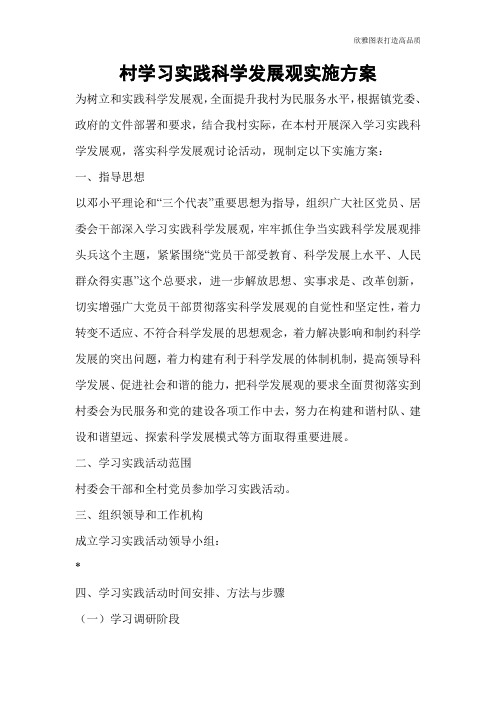 欣雅图表打造高品质

村学习实践科学发展观实施方案

为树立和实践科学发展观，全面提升我村为民服务水平，根据镇党委、政府的文件部署和要求，结合我村实际，在本村开展深入学习实践科学发展观，落实科学发展观讨论活动，现制定以下实施方案：

一、指导思想

以邓小平理论和“三个代表”重要思想为指导，组织广大社区党员、居委会干部深入学习实践科学发展观，牢牢抓住争当实践科学发展观排头兵这个主题，紧紧围绕“党员干部受教育、科学发展上水平、人民群众得实惠”这个总要求，进一步解放思想、实事求是、改革创新，切实增强广大党员干部贯彻落实科学发展观的自觉性和坚定性，着力转变不适应、不符合科学发展的思想观念，着力解决影响和制约科学发展的突出问题，着力构建有利于科学发展的体制机制，提高领导科学发展、促进社会和谐的能力，把科学发展观的要求全面贯彻落实到村委会为民服务和党的建设各项工作中去，努力在构建和谐村队、建设和谐望远、探索科学发展模式等方面取得重要进展。

二、学习实践活动范围

村委会干部和全村党员参加学习实践活动。

三、组织领导和工作机构

成立学习实践活动领导小组：

*

四、学习实践活动时间安排、方法与步骤

（一）学习调研阶段